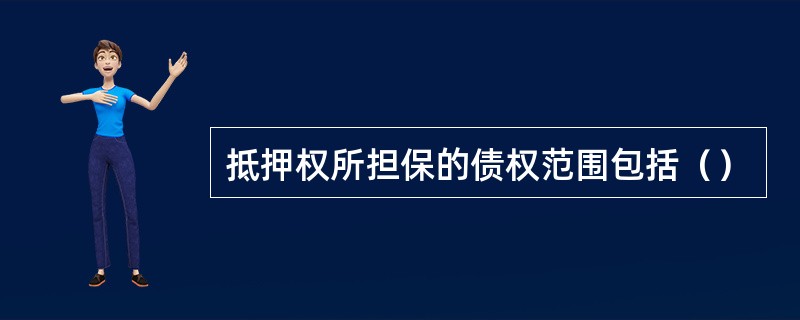 抵押权所担保的债权范围包括（）